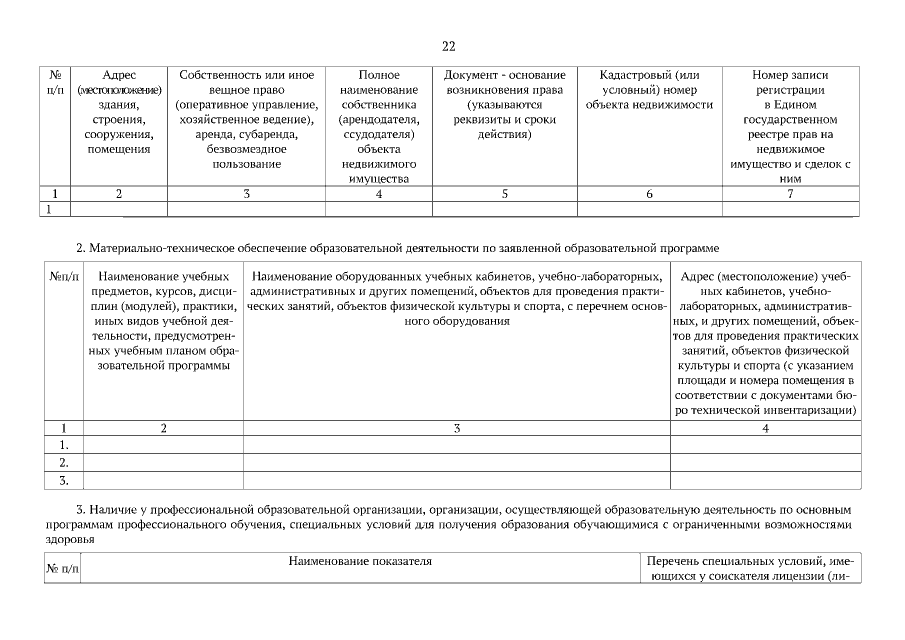 22

| № п/п | Адрес (местоположение) здания, строения, сооружения, помещения | Собственность или иное вещное право (оперативное управление, хозяйственное ведение), аренда, субаренда, безвозмездное пользование | Полное наименование собственника (арендодателя, ссудодателя) объекта недвижимого имущества | Документ - основание возникновения права (указываются реквизиты и сроки действия) | Кадастровый (или условный) номер объекта недвижимости | Номер записи регистрации в Едином государственном реестре прав на недвижимое имущество и сделок с ним |
|---|---|---|---|---|---|---|
| 1 | 2 | 3 | 4 | 5 | 6 | 7 |
| 1 | | | | | | |

2. Материально-техническое обеспечение образовательной деятельности по заявленной образовательной программе

| №п/п | Наименование учебных предметов, курсов, дисциплин (модулей), практики, иных видов учебной деятельности, предусмотренных учебным планом образовательной программы | Наименование оборудованных учебных кабинетов, учебно-лабораторных, административных и других помещений, объектов для проведения практических занятий, объектов физической культуры и спорта, с перечнем основного оборудования | Адрес (местоположение) учебных кабинетов, учебно-лабораторных, административных, и других помещений, объектов для проведения практических занятий, объектов физической культуры и спорта (с указанием площади и номера помещения в соответствии с документами бюро технической инвентаризации) |
|---|---|---|---|
| 1 | 2 | 3 | 4 |
| 1. | | | |
| 2. | | | |
| 3. | | | |

3. Наличие у профессиональной образовательной организации, организации, осуществляющей образовательную деятельность по основным программам профессионального обучения, специальных условий для получения образования обучающимися с ограниченными возможностями здоровья

| № п/п | Наименование показателя | Перечень специальных условий, имеющихся у соискателя лицензии (ли- |
|---|---|---|